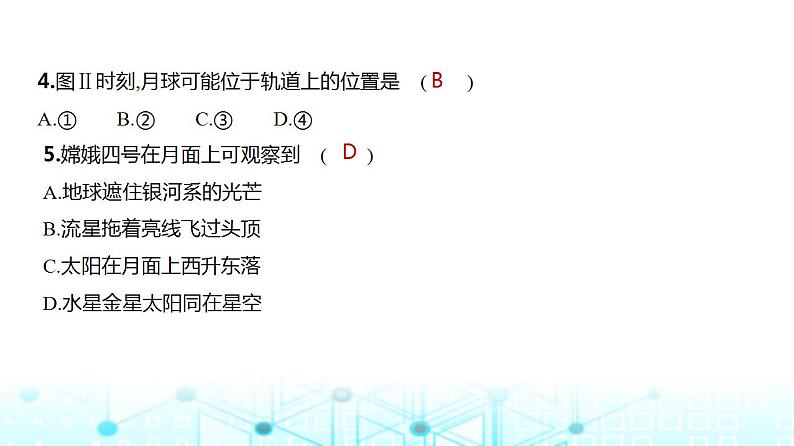 4.图Ⅱ时刻,月球可能位于轨道上的位置是 ( B )

A.① B.② C.③ D.④

5.嫦娥四号在月面上可观察到 ( D )

A.地球遮住银河系的光芒

B.流星拖着亮线飞过头顶

C.太阳在月面上西升东落

D.水星金星太阳同在星空